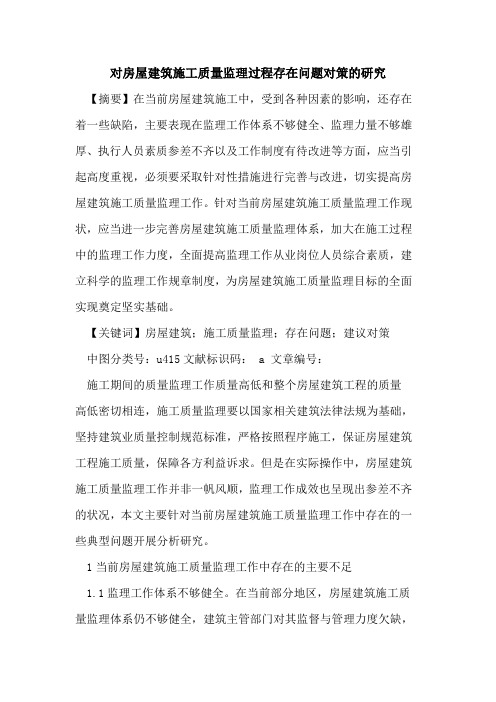 对房屋建筑施工质量监理过程存在问题对策的研究

【摘要】在当前房屋建筑施工中，受到各种因素的影响，还存在着一些缺陷，主要表现在监理工作体系不够健全、监理力量不够雄厚、执行人员素质参差不齐以及工作制度有待改进等方面，应当引起高度重视，必须要采取针对性措施进行完善与改进，切实提高房屋建筑施工质量监理工作。针对当前房屋建筑施工质量监理工作现状，应当进一步完善房屋建筑施工质量监理体系，加大在施工过程中的监理工作力度，全面提高监理工作从业岗位人员综合素质，建立科学的监理工作规章制度，为房屋建筑施工质量监理目标的全面实现奠定坚实基础。

【关键词】房屋建筑；施工质量监理；存在问题；建议对策

中图分类号：u415 文献标识码： a 文章编号：

施工期间的质量监理工作质量高低和整个房屋建筑工程的质量高低密切相连，施工质量监理要以国家相关建筑法律法规为基础，坚持建筑业质量控制规范标准，严格按照程序施工，保证房屋建筑工程施工质量，保障各方利益诉求。但是在实际操作中，房屋建筑施工质量监理工作并非一帆风顺，监理工作成效也呈现出参差不齐的状况，本文主要针对当前房屋建筑施工质量监理工作中存在的一些典型问题开展分析研究。

1 当前房屋建筑施工质量监理工作中存在的主要不足

1.1 监理工作体系不够健全。在当前部分地区，房屋建筑施工质量监理体系仍不够健全，建筑主管部门对其监督与管理力度欠缺，